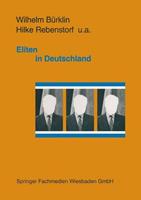 Wilhelm Bürklin
Hilke Rebenstorf u.a.

Eliten
in Deutschland

Springer Fachmedien Wiesbaden GmbH